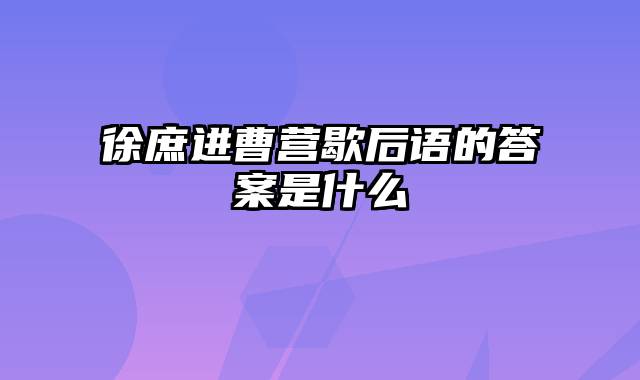 徐庶进曹营歇后语的答案是什么